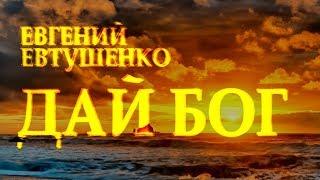 ЕВГЕНИЙ ЕВТУШЕНКО
ДАЙ БОГ